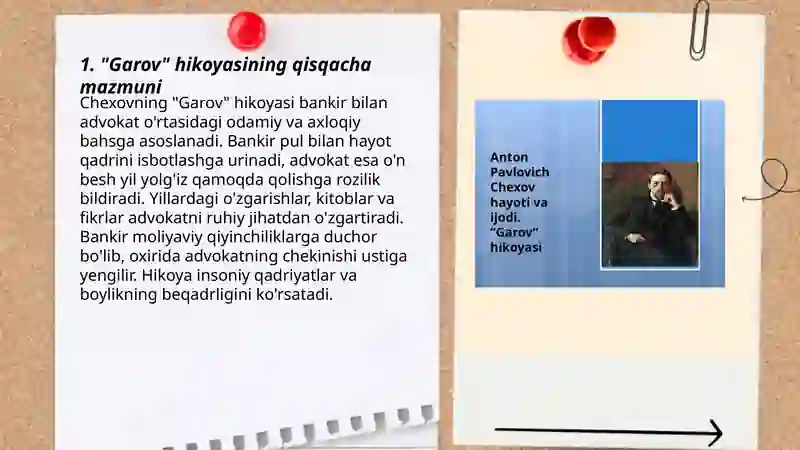 1. "Garov" hikoyasining qisqacha mazmuni

Chexovning "Garov" hikoyasi bankir bilan advokat o'rtasidagi odamiy va axloqiy bahsga asoslanadi. Bankir pul bilan hayot qadrini isbotlashga urinadi, advokat esa o'n besh yil yolg'iz qamoqda qolishga rozilik bildiradi. Yillardagi o'zgarishlar, kitoblar va fikrlar advokatni ruhiy jihatdan o'zgartiradi. Bankir moliyaviy qiyinchiliklarga duchor bo'lib, oxirida advokatning chekinishi ustiga yengilir. Hikoya insoniy qadriyatlar va boylikning beqadrligini ko'rsatadi.

Anton Pavlovich Chexov hayoti va ijodi. "Garov" hikoyasi